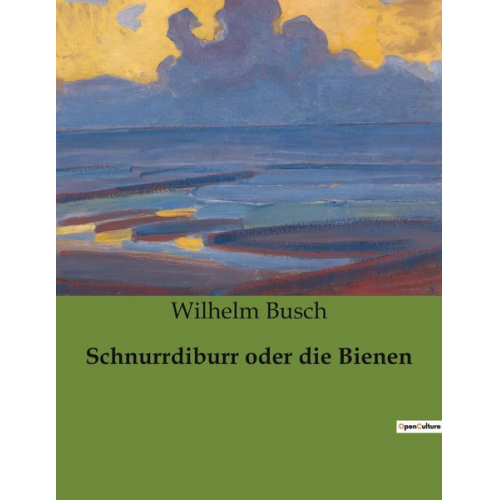 Wilhelm Busch

Schnurrdiburr oder die Bienen

OpenCulture